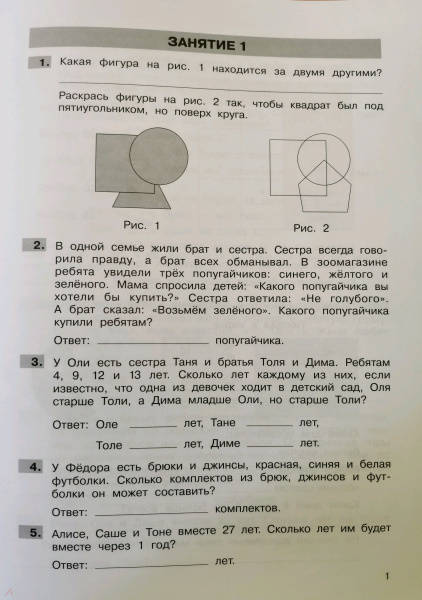 ЗАНЯТИЕ 1

1. Какая фигура на рис. 1 находится за двумя другими?

Раскрась фигуры на рис. 2 так, чтобы квадрат был под пятиугольником, но поверх круга.

Рис. 1

Рис. 2

2. В одной семье жили брат и сестра. Сестра всегда говорила правду, а брат всех обманывал. В зоомагазине ребята увидели трёх попугайчиков: синего, жёлтого и зелёного. Мама спросила детей: «Какого попугайчика вы хотели бы купить?» Сестра ответила: «Не голубого». А брат сказал: «Возьмём зелёного». Какого попугайчика купили ребятам?

Ответ: ________________ попугайчика.

3. У Оли есть сестра Таня и братья Толя и Дима. Ребятам 4, 9, 12 и 13 лет. Сколько лет каждому из них, если известно, что одна из девочек ходит в детский сад, Оля старше Толи, а Дима младше Оли, но старше Толи?

Ответ: Оле ________ лет, Тане ________ лет,

Толе ________ лет, Диме ________ лет.

4. У Фёдора есть брюки и джинсы, красная, синяя и белая футболки. Сколько комплектов из брюк, джинсов и футболки он может составить?

Ответ: ________________ комплектов.

5. Алисе, Саше и Тоне вместе 27 лет. Сколько лет им будет вместе через 1 год?

Ответ: ________________ лет.

1